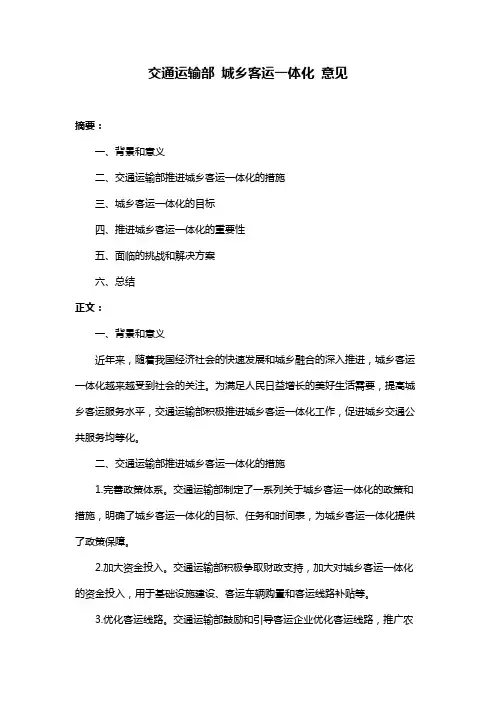 交通运输部 城乡客运一体化 意见

摘要：

一、背景和意义

二、交通运输部推进城乡客运一体化的措施

三、城乡客运一体化的目标

四、推进城乡客运一体化的重要性

五、面临的挑战和解决方案

六、总结

正文：

一、背景和意义

近年来，随着我国经济社会的快速发展和城乡融合的深入推进，城乡客运一体化越来越受到社会的关注。为满足人民日益增长的美好生活需要，提高城乡客运服务水平，交通运输部积极推进城乡客运一体化工作，促进城乡交通公共服务均等化。

二、交通运输部推进城乡客运一体化的措施

1.完善政策体系。交通运输部制定了一系列关于城乡客运一体化的政策和措施，明确了城乡客运一体化的目标、任务和时间表，为城乡客运一体化提供了政策保障。

2.加大资金投入。交通运输部积极争取财政支持，加大对城乡客运一体化的资金投入，用于基础设施建设、客运车辆购置和客运线路补贴等。

3.优化客运线路。交通运输部鼓励和引导客运企业优化客运线路，推广农